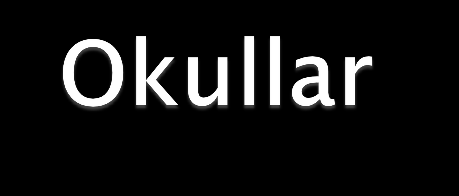 Okullar